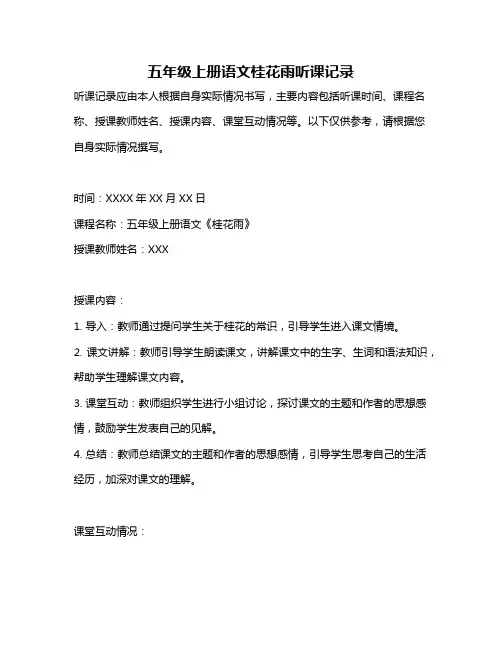 五年级上册语文桂花雨听课记录

听课记录应由本人根据自身实际情况书写，主要内容包括听课时间、课程名称、授课教师姓名、授课内容、课堂互动情况等。以下仅供参考，请根据您自身实际情况撰写。

时间：XXXX 年 XX 月 XX 日

课程名称：五年级上册语文《桂花雨》

授课教师姓名：XXX

授课内容：

1. 导入：教师通过提问学生关于桂花的常识，引导学生进入课文情境。

2. 课文讲解：教师引导学生朗读课文，讲解课文中的生字、生词和语法知识，帮助学生理解课文内容。

3. 课堂互动：教师组织学生进行小组讨论，探讨课文的主题和作者的思想感情，鼓励学生发表自己的见解。

4. 总结：教师总结课文的主题和作者的思想感情，引导学生思考自己的生活经历，加深对课文的理解。

课堂互动情况：